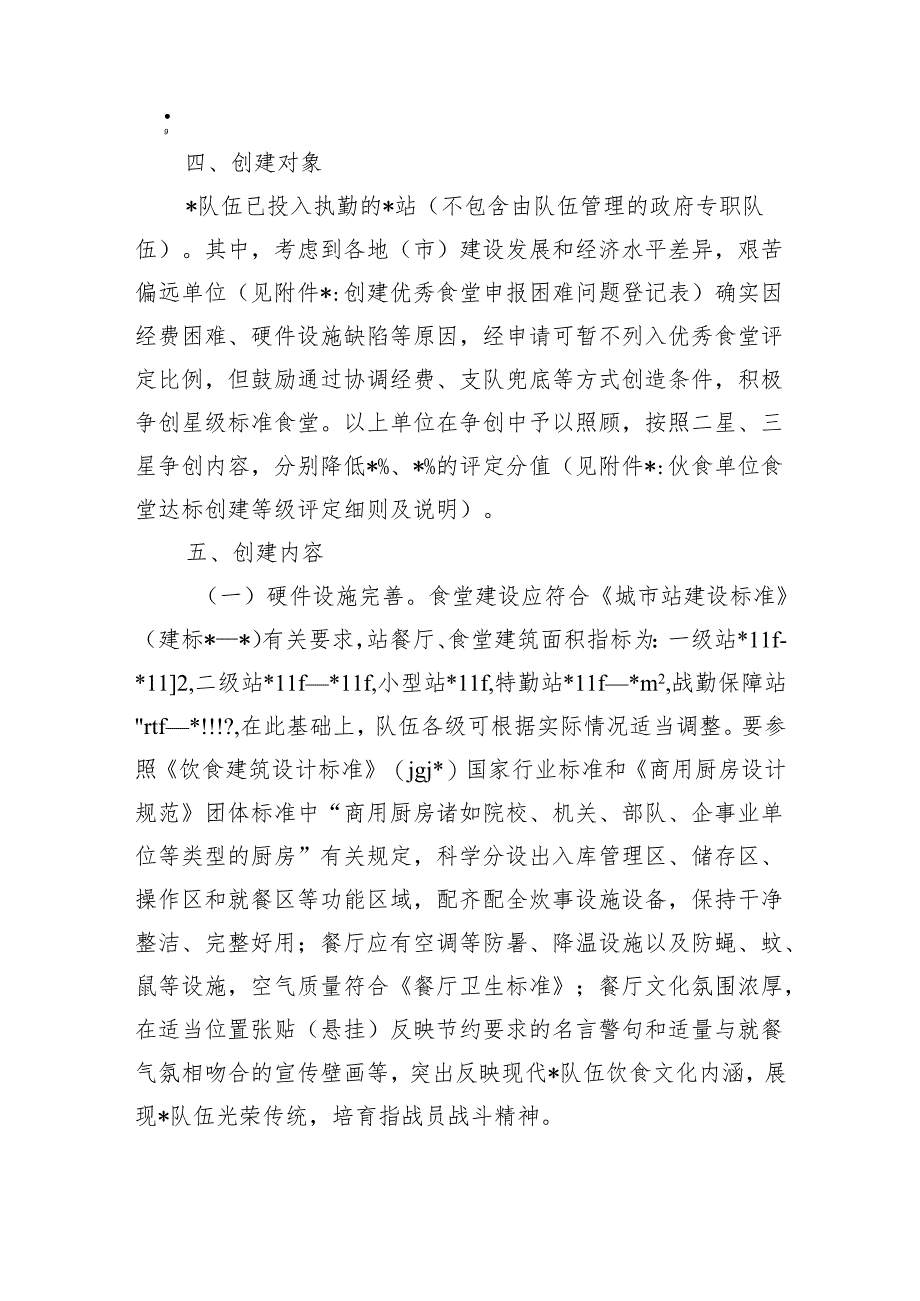 •
9

四、创建对象

*队伍已投入执勤的*站（不包含由队伍管理的政府专职队伍）。其中，考虑到各地（市）建设发展和经济水平差异，艰苦偏远单位（见附件*:创建优秀食堂申报困难问题登记表）确实因经费困难、硬件设施缺陷等原因，经申请可暂不列入优秀食堂评定比例，但鼓励通过协调经费、支队兜底等方式创造条件，积极争创星级标准食堂。以上单位在争创中予以照顾，按照二星、三星争创内容，分别降低*%、*%的评定分值（见附件*:伙食单位食堂达标创建等级评定细则及说明）。

五、创建内容

（一）硬件设施完善。食堂建设应符合《城市站建设标准》（建标*—*)有关要求，站餐厅、食堂建筑面积指标为:一级站*11f-*11]2,二级站*11f—*11f,小型站*11f,特勤站*11f—*m²,战勤保障站"rtf—*!!!?,在此基础上，队伍各级可根据实际情况适当调整。要参照《饮食建筑设计标准》（jgj*）国家行业标准和《商用厨房设计规范》团体标准中“商用厨房诸如院校、机关、部队、企事业单位等类型的厨房”有关规定，科学分设出入库管理区、储存区、操作区和就餐区等功能区域，配齐配全炊事设施设备，保持干净整洁、完整好用；餐厅应有空调等防暑、降温设施以及防蝇、蚊、鼠等设施，空气质量符合《餐厅卫生标准》；餐厅文化氛围浓厚，在适当位置张贴（悬挂）反映节约要求的名言警句和适量与就餐气氛相吻合的宣传壁画等，突出反映现代*队伍饮食文化内涵，展现*队伍光荣传统，培育指战员战斗精神。